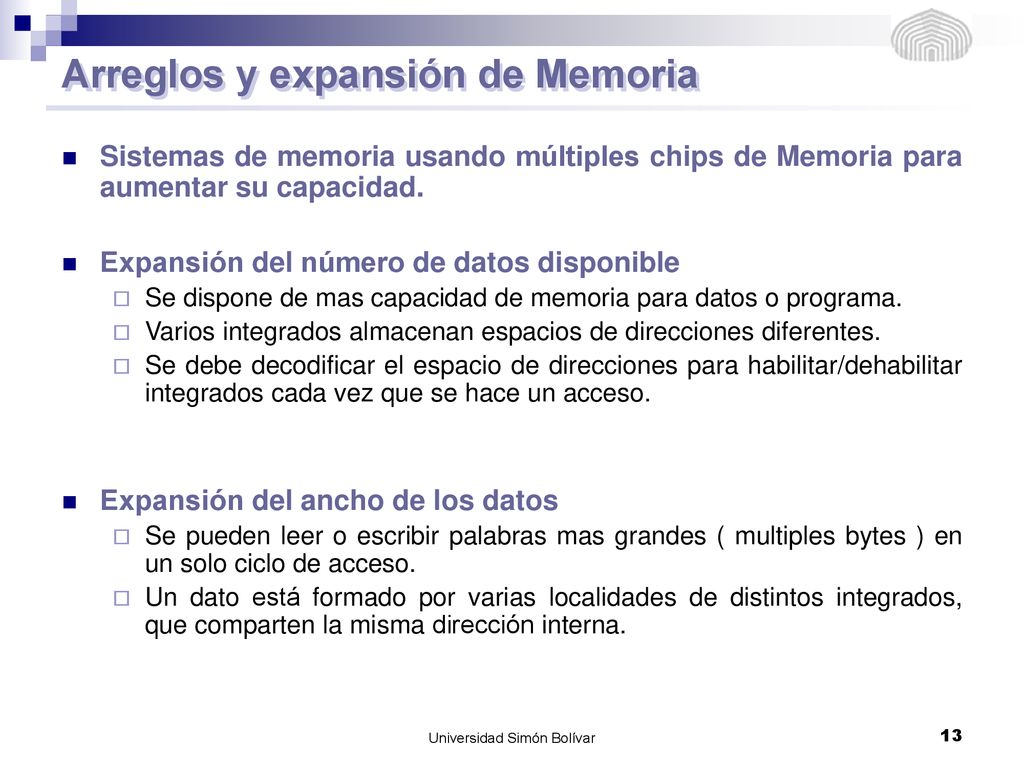 Arreglos y expansión de Memoria

Sistemas de memoria usando múltiples chips de Memoria para aumentar su capacidad.

Expansión del número de datos disponible

Se dispone de mas capacidad de memoria para datos o programa.

Varios integrados almacenan espacios de direcciones diferentes.

Se debe decodificar el espacio de direcciones para habilitar/dehabilitar integrados cada vez que se hace un acceso.

Expansión del ancho de los datos

Se pueden leer o escribir palabras mas grandes ( multiples bytes ) en un solo ciclo de acceso.

Un dato está formado por varias localidades de distintos integrados, que comparten la misma dirección interna.

Universidad Simón Bolívar

13